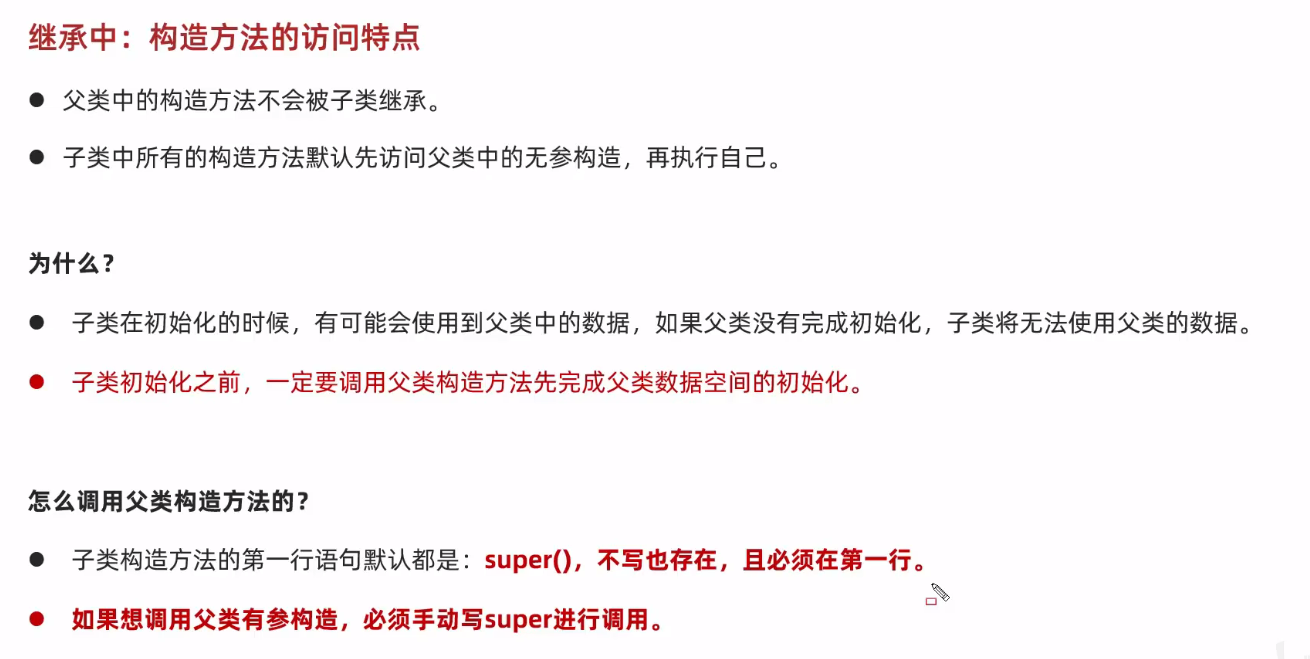 继承中：构造方法的访问特点

• 父类中的构造方法不会被子类继承。

• 子类中所有的构造方法默认先访问父类中的无参构造，再执行自己。

为什么？

• 子类在初始化的时候，有可能会使用到父类中的数据，如果父类没有完成初始化，子类将无法使用父类的数据。

• 子类初始化之前，一定要调用父类构造方法先完成父类数据空间的初始化。

怎么调用父类构造方法的？

• 子类构造方法的第一行语句默认都是：super()，不写也存在，且必须在第一行。

• 如果想调用父类有参构造，必须手动写super进行调用。